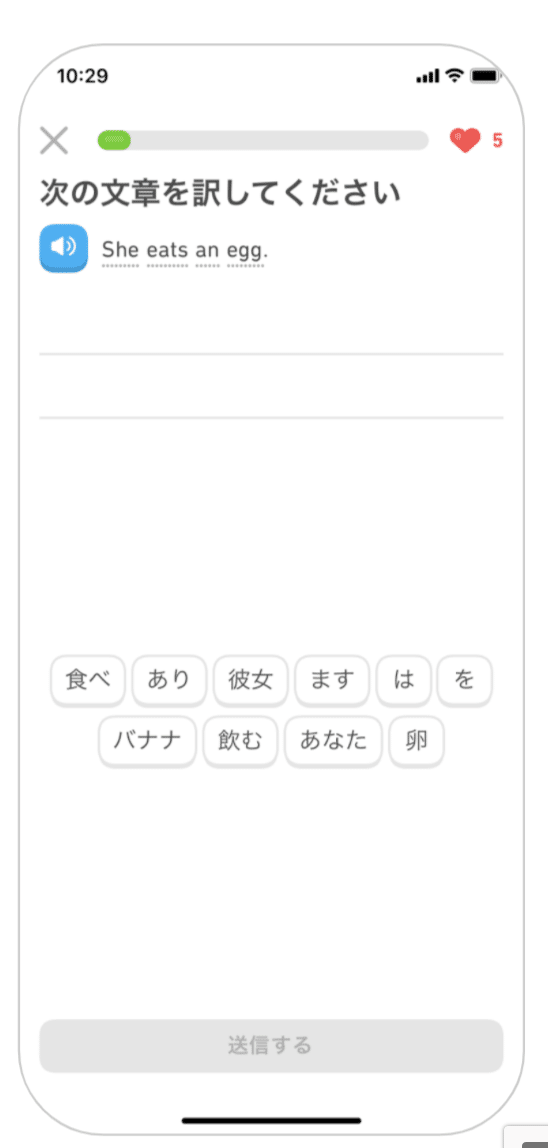 10:29

5

次の文章を訳してください

She eats an egg.

食べ
あり
彼女
ます
は
を
バナナ
飲む
あなた
卵

送信する